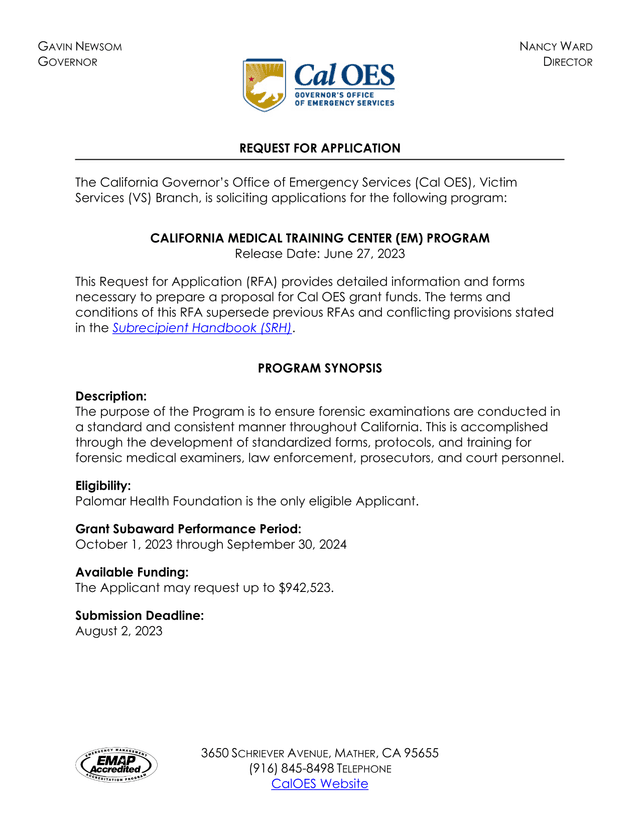 GAVIN NEWSOM
GOVERNOR

Cal OES
GOVERNOR'S OFFICE OF EMERGENCY SERVICES

NANCY WARD
DIRECTOR

REQUEST FOR APPLICATION

The California Governor's Office of Emergency Services (Cal OES), Victim Services (VS) Branch, is soliciting applications for the following program:

CALIFORNIA MEDICAL TRAINING CENTER (EM) PROGRAM
Release Date: June 27, 2023

This Request for Application (RFA) provides detailed information and forms necessary to prepare a proposal for Cal OES grant funds. The terms and conditions of this RFA supersede previous RFAs and conflicting provisions stated in the Subrecipient Handbook (SRH).

PROGRAM SYNOPSIS

Description:
The purpose of the Program is to ensure forensic examinations are conducted in a standard and consistent manner throughout California. This is accomplished through the development of standardized forms, protocols, and training for forensic medical examiners, law enforcement, prosecutors, and court personnel.

Eligibility:
Palomar Health Foundation is the only eligible Applicant.

Grant Subaward Performance Period:
October 1, 2023 through September 30, 2024

Available Funding:
The Applicant may request up to $942,523.

Submission Deadline:
August 2, 2023

EMERGENCY MANAGEMENT EMAP Accredited ACCREDITATION PROGRAM

3650 SCHRIEVER AVENUE, MATHER, CA 95655
(916) 845-8498 TELEPHONE
CalOES Website